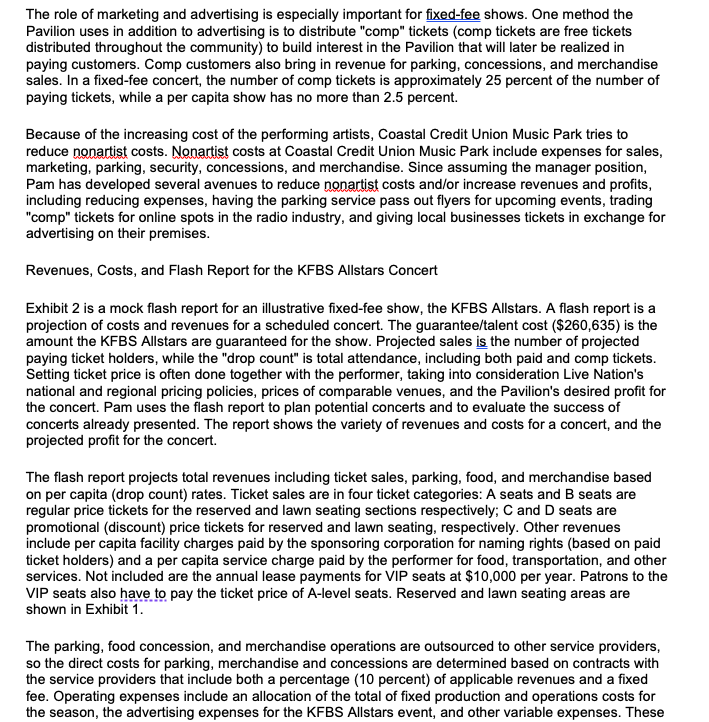 The role of marketing and advertising is especially important for fixed-fee shows. One method the Pavilion uses in addition to advertising is to distribute "comp" tickets (comp tickets are free tickets distributed throughout the community) to build interest in the Pavilion that will later be realized in paying customers. Comp customers also bring in revenue for parking, concessions, and merchandise sales. In a fixed-fee concert, the number of comp tickets is approximately 25 percent of the number of paying tickets, while a per capita show has no more than 2.5 percent.

Because of the increasing cost of the performing artists, Coastal Credit Union Music Park tries to reduce nonartist costs. Nonartist costs at Coastal Credit Union Music Park include expenses for sales, marketing, parking, security, concessions, and merchandise. Since assuming the manager position, Pam has developed several avenues to reduce nonartist costs and/or increase revenues and profits, including reducing expenses, having the parking service pass out flyers for upcoming events, trading "comp" tickets for online spots in the radio industry, and giving local businesses tickets in exchange for advertising on their premises.

Revenues, Costs, and Flash Report for the KFBS Allstars Concert

Exhibit 2 is a mock flash report for an illustrative fixed-fee show, the KFBS Allstars. A flash report is a projection of costs and revenues for a scheduled concert. The guarantee/talent cost ($260,635) is the amount the KFBS Allstars are guaranteed for the show. Projected sales is the number of projected paying ticket holders, while the "drop count" is total attendance, including both paid and comp tickets. Setting ticket price is often done together with the performer, taking into consideration Live Nation's national and regional pricing policies, prices of comparable venues, and the Pavilion's desired profit for the concert. Pam uses the flash report to plan potential concerts and to evaluate the success of concerts already presented. The report shows the variety of revenues and costs for a concert, and the projected profit for the concert.

The flash report projects total revenues including ticket sales, parking, food, and merchandise based on per capita (drop count) rates. Ticket sales are in four ticket categories: A seats and B seats are regular price tickets for the reserved and lawn seating sections respectively; C and D seats are promotional (discount) price tickets for reserved and lawn seating, respectively. Other revenues include per capita facility charges paid by the sponsoring corporation for naming rights (based on paid ticket holders) and a per capita service charge paid by the performer for food, transportation, and other services. Not included are the annual lease payments for VIP seats at $10,000 per year. Patrons to the VIP seats also have to pay the ticket price of A-level seats. Reserved and lawn seating areas are shown in Exhibit 1.

The parking, food concession, and merchandise operations are outsourced to other service providers, so the direct costs for parking, merchandise and concessions are determined based on contracts with the service providers that include both a percentage (10 percent) of applicable revenues and a fixed fee. Operating expenses include an allocation of the total of fixed production and operations costs for the season, the advertising expenses for the KFBS Allstars event, and other variable expenses. These